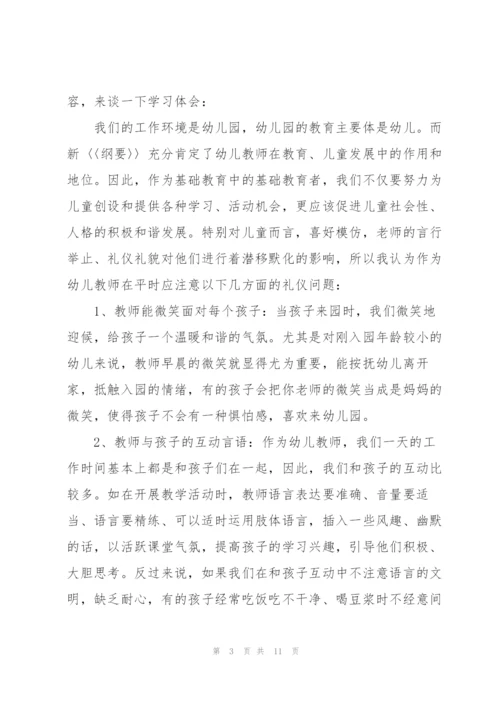 容，来谈一下学习体会：

我们的工作环境是幼儿园，幼儿园的教育主要体是幼儿。而新〈〈纲要〉〉充分肯定了幼儿教师在教育、儿童发展中的作用和地位。因此，作为基础教育中的基础教育者，我们不仅要努力为儿童创设和提供各种学习、活动机会，更应该促进儿童社会性、人格的积极和谐发展。特别对儿童而言，喜好模仿，老师的言行举止、礼仪礼貌对他们进行着潜移默化的影响，所以我认为作为幼儿教师在平时应注意以下几方面的礼仪问题：

1、教师能微笑面对每个孩子：当孩子来园时，我们微笑地迎候，给孩子一个温暖和谐的气氛。尤其是对刚入园年龄较小的幼儿来说，教师早晨的微笑就显得尤为重要，能按抚幼儿离开家，抵触入园的情绪，有的孩子会把你老师的微笑当成是妈妈的微笑，使得孩子不会有一种惧怕感，喜欢来幼儿园。

2、教师与孩子的互动言语：作为幼儿教师，我们一天的工作时间基本上都是和孩子们在一起，因此，我们和孩子的互动比较多。如在开展教学活动时，教师语言表达要准确、音量要适当、语言要精练、可以适时运用肢体语言，插入一些风趣、幽默的话，以活跃课堂气氛，提高孩子的学习兴趣，引导他们积极、大胆思考。反过来说，如果我们在和孩子互动中不注意语言的文明，缺乏耐心，有的孩子经常吃饭吃不干净、喝豆浆时不经意间

第 3 页 共 11 页